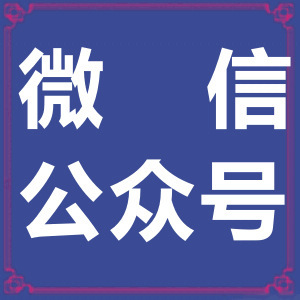 微 信
公众号